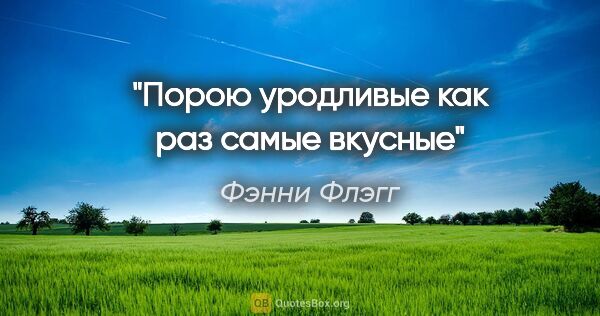 "Порою уродливые как раз самые вкусные"

Фэнни Флэгг

QB QuotesBox.org